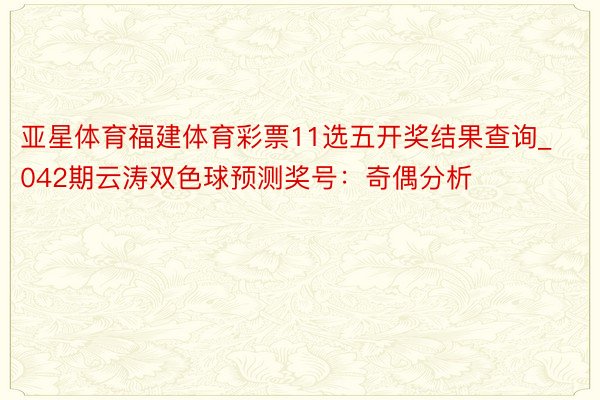 亚星体育福建体育彩票11选五开奖结果查询_042期云涛双色球预测奖号：奇偶分析